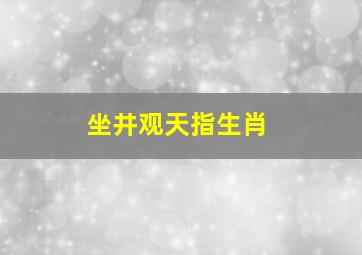 坐井观天指生肖